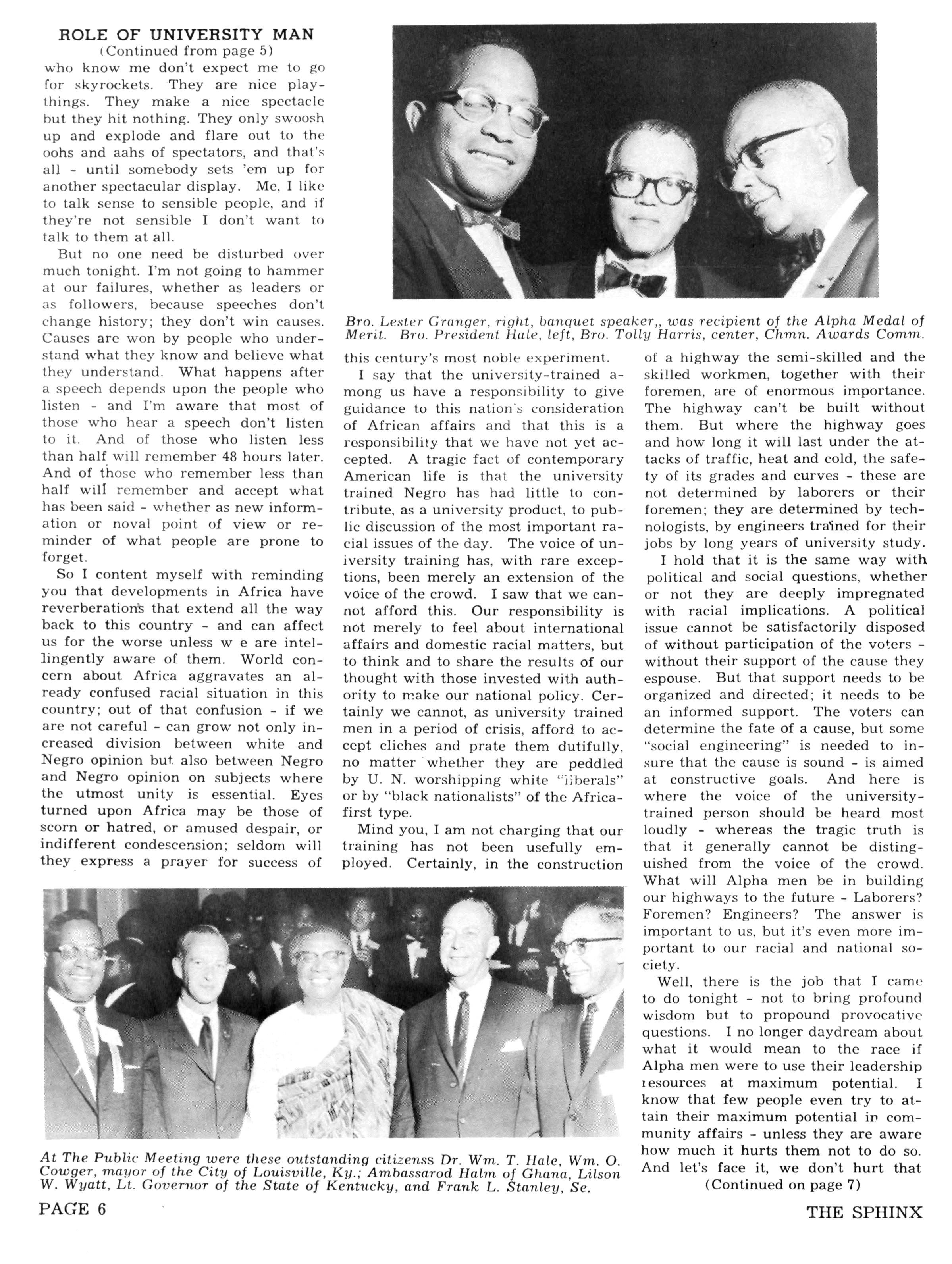 ROLE OF UNIVERSITY MAN
(Continued from page 5)

who know me don't expect me to go for skyrockets. They are nice playthings. They make a nice spectacle but they hit nothing. They only swoosh up and explode and flare out to the oohs and aahs of spectators, and that's all - until somebody sets 'em up for another spectacular display. Me, I like to talk sense to sensible people, and if they're not sensible I don't want to talk to them at all.

But no one need be disturbed over much tonight. I'm not going to hammer at our failures, whether as leaders or as followers, because speeches don't change history; they don't win causes. Causes are won by people who understand what they know and believe what they understand. What happens after a speech depends upon the people who listen - and I'm aware that most of those who hear a speech don't listen to it. And of those who listen less than half will remember 48 hours later. And of those who remember less than half will remember and accept what has been said - whether as new information or noval point of view or reminder of what people are prone to forget.

So I content myself with reminding you that developments in Africa have reverberations that extend all the way back to this country - and can affect us for the worse unless w e are intellingently aware of them. World concern about Africa aggravates an already confused racial situation in this country; out of that confusion - if we are not careful - can grow not only increased division between white and Negro opinion but also between Negro and Negro opinion on subjects where the utmost unity is essential. Eyes turned upon Africa may be those of scorn or hatred, or amused despair, or indifferent condescension; seldom will they express a prayer for success of

Bro. Lester Granger, right, banquet speaker,, was recipient of the Alpha Medal of Merit. Bro. President Hale, left, Bro. Tolly Harris, center, Chmn. Awards Comm.

this century's most noble experiment.

I say that the university-trained among us have a responsibility to give guidance to this nation's consideration of African affairs and that this is a responsibility that we have not yet accepted. A tragic fact of contemporary American life is that the university trained Negro has had little to contribute, as a university product, to public discussion of the most important racial issues of the day. The voice of university training has, with rare exceptions, been merely an extension of the voice of the crowd. I saw that we cannot afford this. Our responsibility is not merely to feel about international affairs and domestic racial matters, but to think and to share the results of our thought with those invested with authority to make our national policy. Certainly we cannot, as university trained men in a period of crisis, afford to accept cliches and prate them dutifully, no matter whether they are peddled by U. N. worshipping white "liberals" or by "black nationalists" of the Africa-first type.

Mind you, I am not charging that our training has not been usefully employed. Certainly, in the construction

of a highway the semi-skilled and the skilled workmen, together with their foremen, are of enormous importance. The highway can't be built without them. But where the highway goes and how long it will last under the attacks of traffic, heat and cold, the safety of its grades and curves - these are not determined by laborers or their foremen; they are determined by technologists, by engineers trained for their jobs by long years of university study.

I hold that it is the same way with political and social questions, whether or not they are deeply impregnated with racial implications. A political issue cannot be satisfactorily disposed of without participation of the voters - without their support of the cause they espouse. But that support needs to be organized and directed; it needs to be an informed support. The voters can determine the fate of a cause, but some "social engineering" is needed to insure that the cause is sound - is aimed at constructive goals. And here is where the voice of the university-trained person should be heard most loudly - whereas the tragic truth is that it generally cannot be distinguished from the voice of the crowd. What will Alpha men be in building our highways to the future - Laborers? Foremen? Engineers? The answer is important to us, but it's even more important to our racial and national society.

Well, there is the job that I came to do tonight - not to bring profound wisdom but to propound provocative questions. I no longer daydream about what it would mean to the race if Alpha men were to use their leadership resources at maximum potential. I know that few people even try to attain their maximum potential in community affairs - unless they are aware how much it hurts them not to do so. And let's face it, we don't hurt that
(Continued on page 7)

At The Public Meeting were these outstanding citizenss Dr. Wm. T. Hale, Wm. O. Cowger, mayor of the City of Louisville, Ky.; Ambassarod Halm of Ghana, Lilson W. Wyatt, Lt. Governor of the State of Kentucky, and Frank L. Stanley, Se.

PAGE 6

THE SPHINX